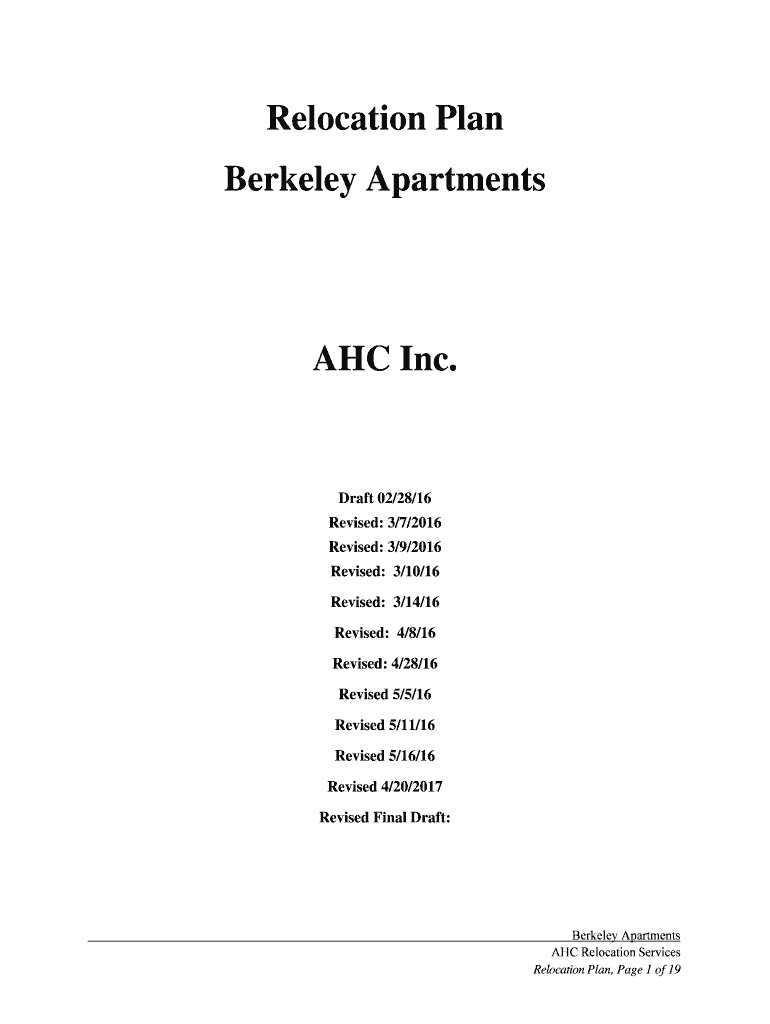 Relocation Plan

Berkeley Apartments

AHC Inc.

Draft 02/28/16

Revised: 3/7/2016

Revised: 3/9/2016

Revised: 3/10/16

Revised: 3/14/16

Revised: 4/8/16

Revised: 4/28/16

Revised 5/5/16

Revised 5/11/16

Revised 5/16/16

Revised 4/20/2017

Revised Final Draft:

Berkeley Apartments
AHC Relocation Services
Relocation Plan, Page 1 of 19